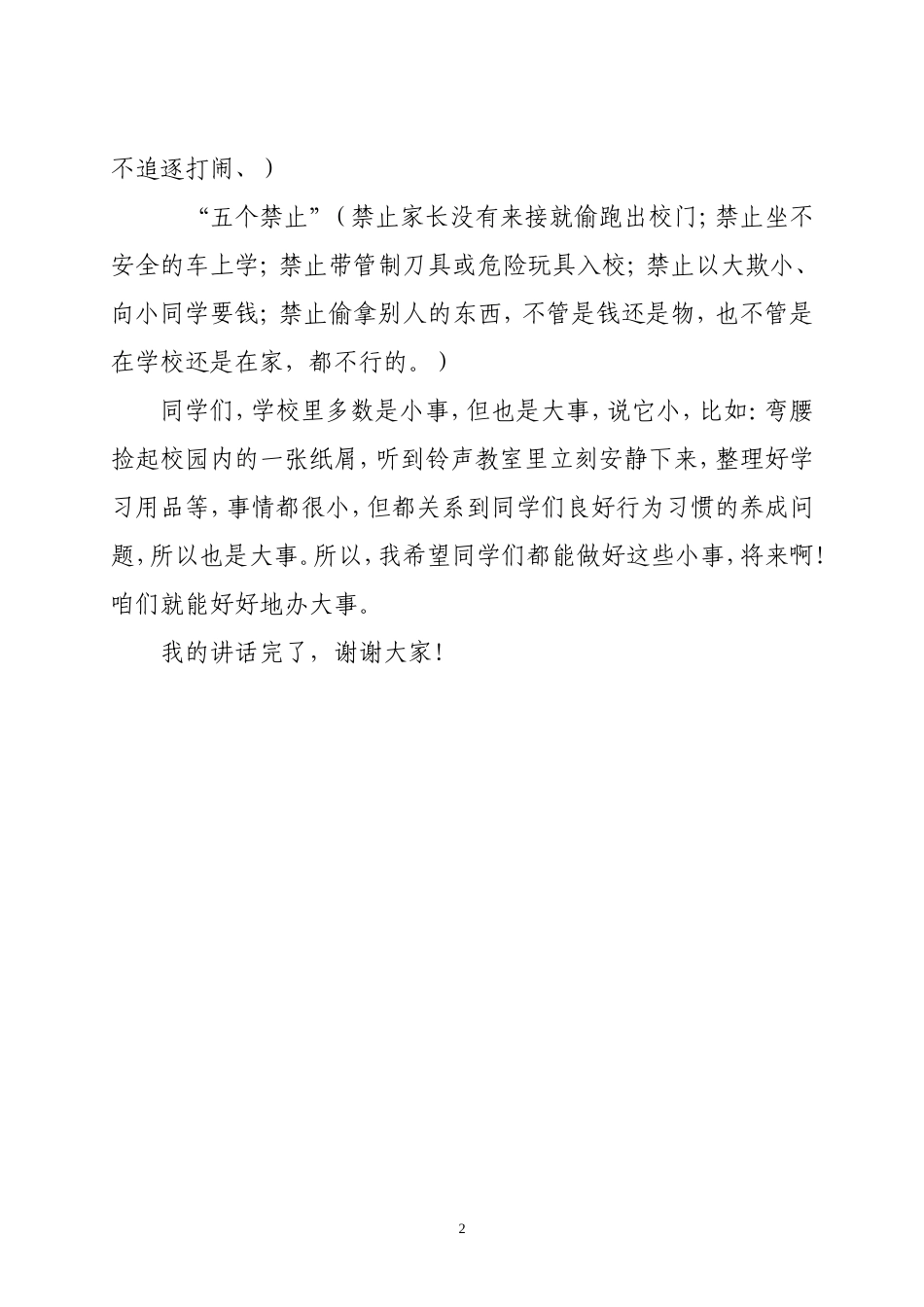 不追逐打闹、）

“五个禁止”（禁止家长没有来接就偷跑出校门；禁止坐不安全的车上学；禁止带管制刀具或危险玩具入校；禁止以大欺小、向小同学要钱；禁止偷拿别人的东西，不管是钱还是物，也不管是在学校还是在家，都不行的。）

同学们，学校里多数是小事，但也是大事，说它小，比如：弯腰捡起校园内的一张纸屑，听到铃声教室里立刻安静下来，整理好学习用品等，事情都很小，但都关系到同学们良好行为习惯的养成问题，所以也是大事。所以，我希望同学们都能做好这些小事，将来啊！咱们就能好好地办大事。

我的讲话完了，谢谢大家！

2